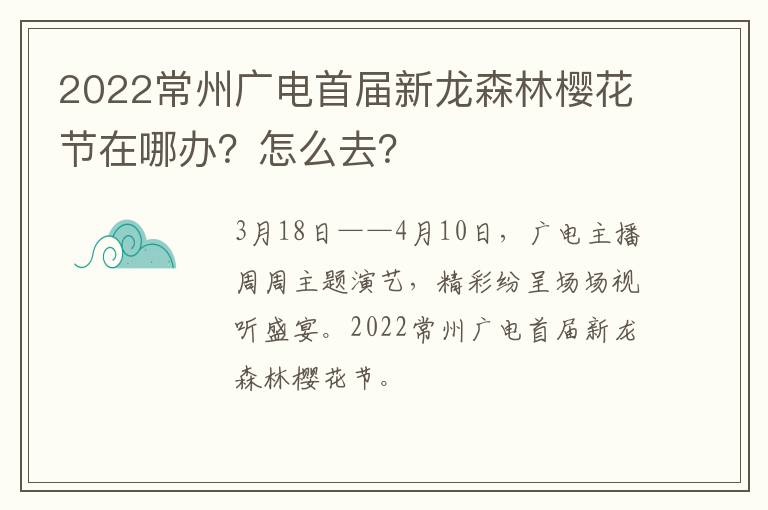 2022常州广电首届新龙森林樱花节在哪办？怎么去？

3月18日——4月10日，广电主播周周主题演艺，精彩纷呈场场视听盛宴。2022常州广电首届新龙森林樱花节。